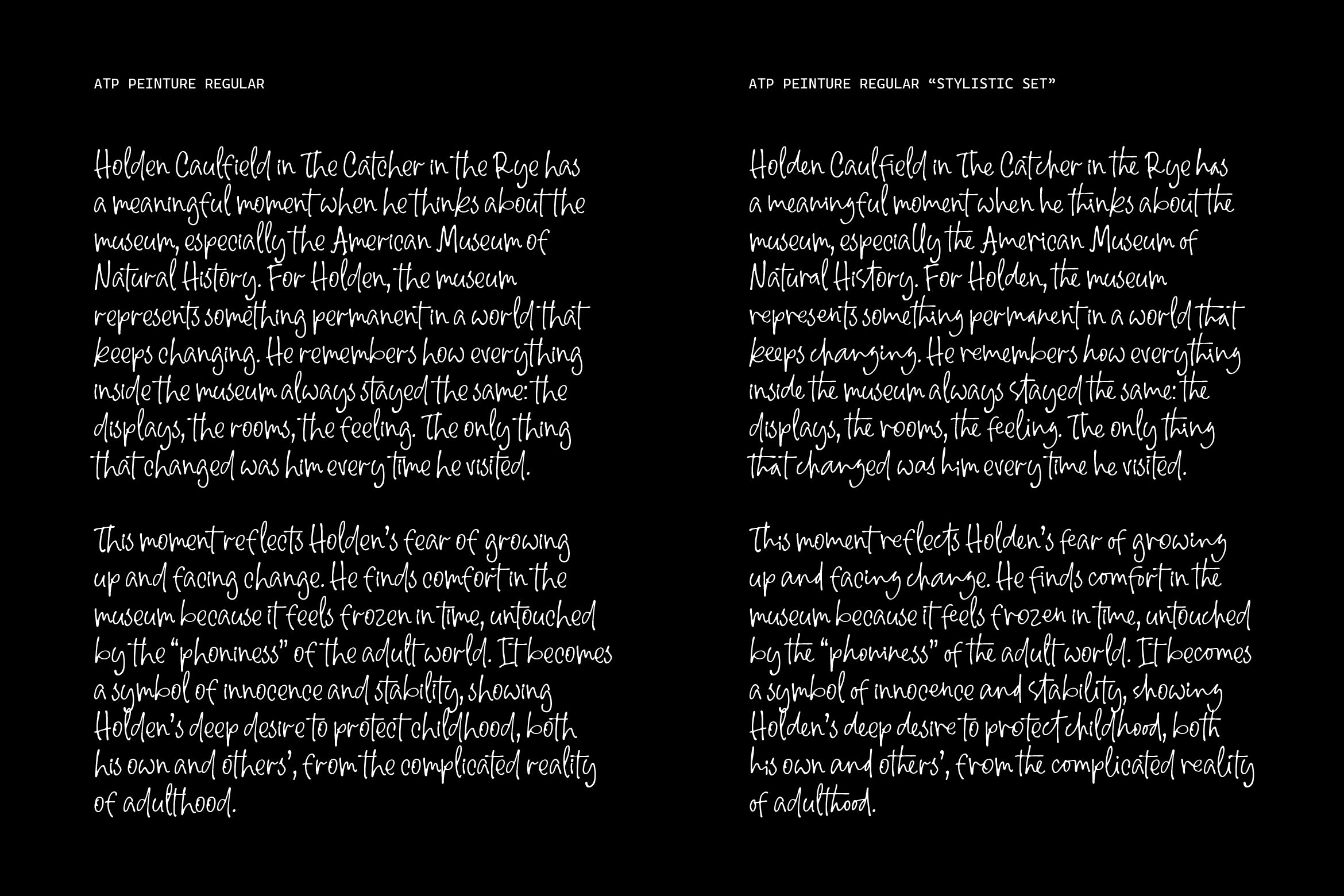 ATP PEINTURE REGULAR

Holden Caulfield in The Catcher in the Rye has a meaningful moment when he thinks about the museum, especially the American Museum of Natural History. For Holden, the museum represents something permanent in a world that keeps changing. He remembers how everything inside the museum always stayed the same: the displays, the rooms, the feeling. The only thing that changed was him every time he visited.

This moment reflects Holden's fear of growing up and facing change. He finds comfort in the museum because it feels frozen in time, untouched by the "phoniness" of the adult world. It becomes a symbol of innocence and stability, showing Holden's deep desire to protect childhood, both his own and others', from the complicated reality of adulthood.

ATP PEINTURE REGULAR "STYLISTIC SET"

Holden Caulfield in The Catcher in the Rye has a meaningful moment when he thinks about the museum, especially the American Museum of Natural History. For Holden, the museum represents something permanent in a world that keeps changing. He remembers how everything inside the museum always stayed the same: the displays, the rooms, the feeling. The only thing that changed was him every time he visited.

This moment reflects Holden's fear of growing up and facing change. He finds comfort in the museum because it feels frozen in time, untouched by the "phoniness" of the adult world. It becomes a symbol of innocence and stability, showing Holden's deep desire to protect childhood, both his own and others', from the complicated reality of adulthood.